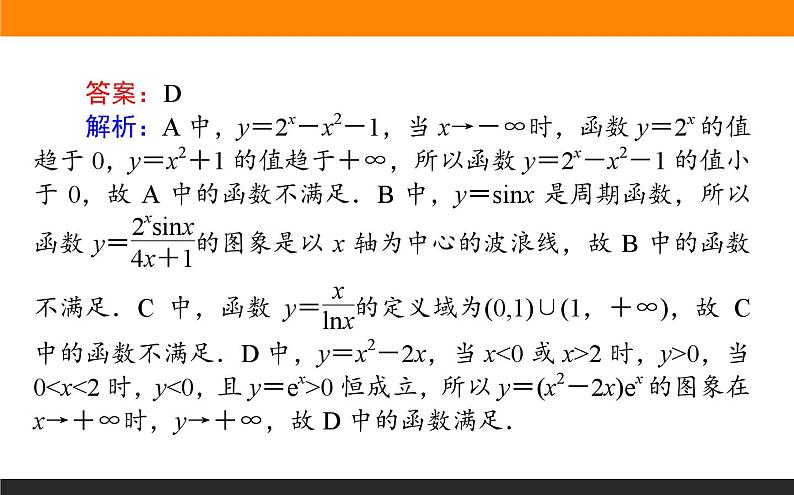 答案：D

解析：A 中，$y=2^x-x^2-1$，当 $x\to-\infty$时，函数 $y=2^x$ 的值趋于 0，$y=x^2+1$ 的值趋于$+\infty$，所以函数 $y=2^x-x^2-1$ 的值小于 0，故 A 中的函数不满足．B 中，$y=\sin x$ 是周期函数，所以函数 $y=\frac{2^x\sin x}{4x+1}$的图象是以 $x$ 轴为中心的波浪线，故 B 中的函数不满足．C 中，函数 $y=\frac{x}{\ln x}$的定义域为$(0,1)\cup(1,+\infty)$，故 C 中的函数不满足．D 中，$y=x^2-2x$，当 $x<0$ 或 $x>2$ 时，$y>0$，当 $0<x<2$ 时，$y<0$，且 $y=e^x>0$ 恒成立，所以 $y=(x^2-2x)e^x$ 的图象在 $x\to+\infty$时，$y\to+\infty$，故 D 中的函数满足．